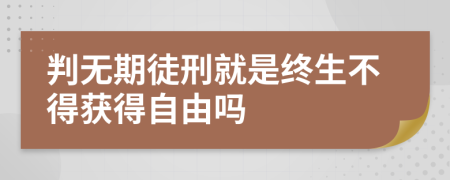 判无期徒刑就是终生不得获得自由吗